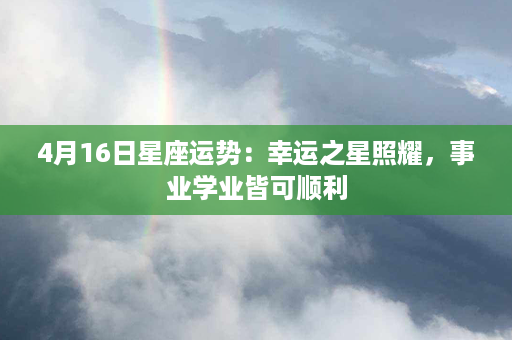 4月16日星座运势：幸运之星照耀，事业学业皆可顺利